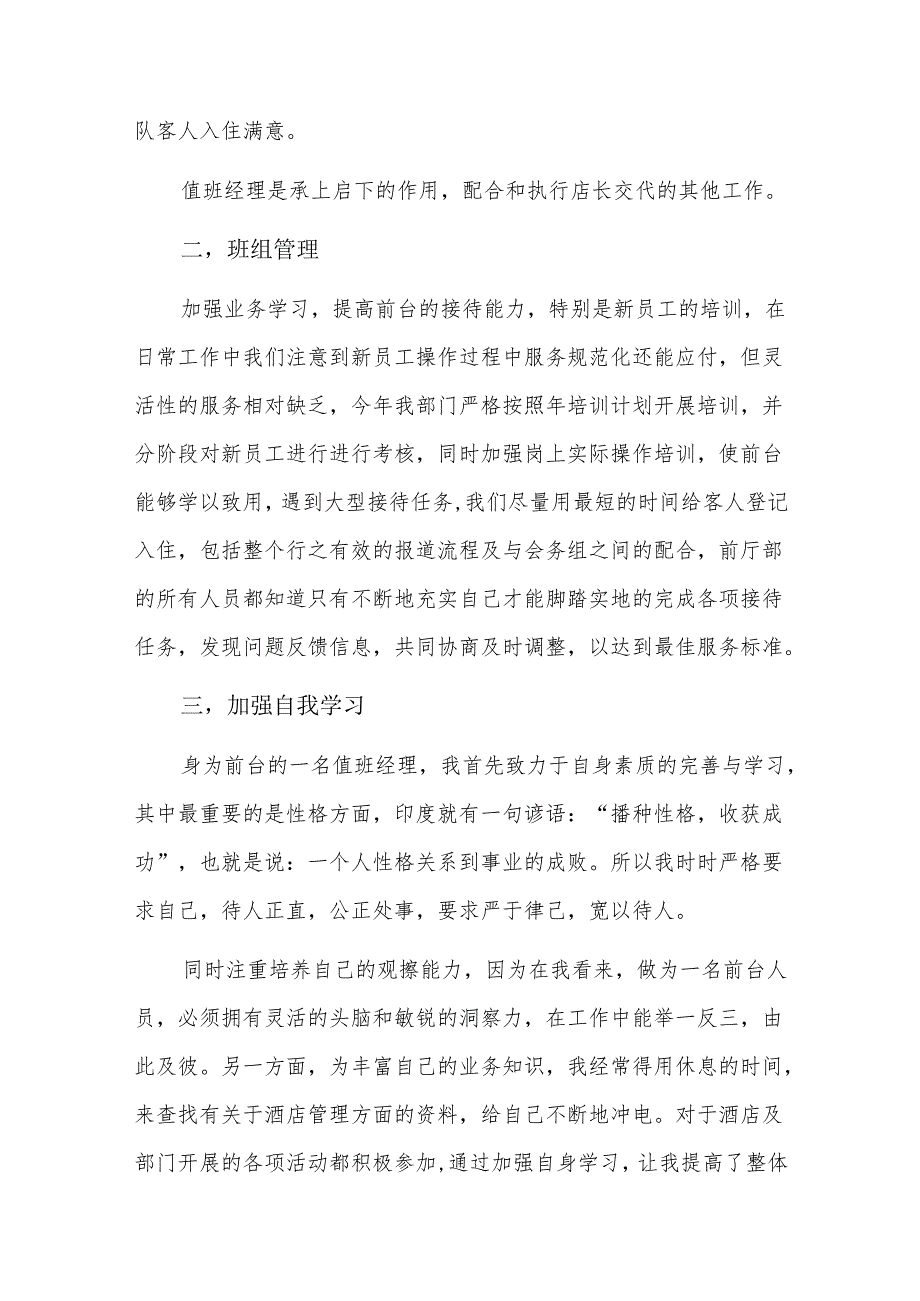 队客人入住满意。

值班经理是承上启下的作用，配合和执行店长交代的其他工作。

二，班组管理

加强业务学习，提高前台的接待能力，特别是新员工的培训，在日常工作中我们注意到新员工操作过程中服务规范化还能应付，但灵活性的服务相对缺乏，今年我部门严格按照年培训计划开展培训，并分阶段对新员工进行进行考核，同时加强岗上实际操作培训，使前台能够学以致用，遇到大型接待任务,我们尽量用最短的时间给客人登记入住，包括整个行之有效的报道流程及与会务组之间的配合，前厅部的所有人员都知道只有不断地充实自己才能脚踏实地的完成各项接待任务，发现问题反馈信息，共同协商及时调整，以达到最佳服务标准。

三，加强自我学习

身为前台的一名值班经理，我首先致力于自身素质的完善与学习，其中最重要的是性格方面，印度就有一句谚语：“播种性格，收获成功”，也就是说：一个人性格关系到事业的成败。所以我时时严格要求自己，待人正直，公正处事，要求严于律己，宽以待人。

同时注重培养自己的观擦能力，因为在我看来，做为一名前台人员，必须拥有灵活的头脑和敏锐的洞察力，在工作中能举一反三，由此及彼。另一方面，为丰富自己的业务知识，我经常得用休息的时间，来查找有关于酒店管理方面的资料，给自己不断地冲电。对于酒店及部门开展的各项活动都积极参加,通过加强自身学习，让我提高了整体